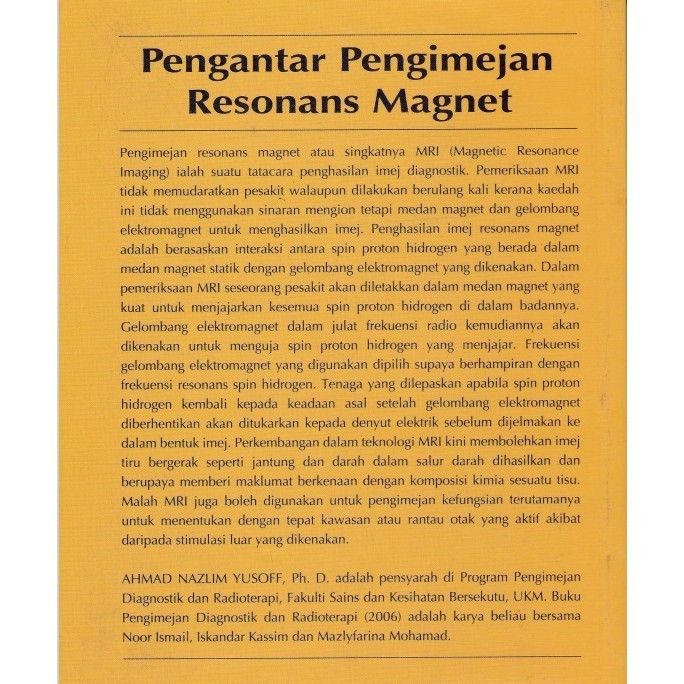 Pengantar Pengimejan Resonans Magnet

Pengimejan resonans magnet atau singkatnya MRI (Magnetic Resonance Imaging) ialah suatu tatacara penghasilan imej diagnostik. Pemeriksaan MRI tidak memudaratkan pesakit walaupun dilakukan berulang kali kerana kaedah ini tidak menggunakan sinaran mengion tetapi medan magnet dan gelombang elektromagnet untuk menghasilkan imej. Penghasilan imej resonans magnet adalah berasaskan interaksi antara spin proton hidrogen yang berada dalam medan magnet statik dengan gelombang elektromagnet yang dikenakan. Dalam pemeriksaan MRI seseorang pesakit akan diletakkan dalam medan magnet yang kuat untuk menjajarkan kesemua spin proton hidrogen di dalam badannya. Gelombang elektromagnet dalam julat frekuensi radio kemudiannya akan dikenakan untuk menguja spin proton hidrogen yang menjajar. Frekuensi gelombang elektromagnet yang digunakan dipilih supaya berhampiran dengan frekuensi resonans spin hidrogen. Tenaga yang dilepaskan apabila spin proton hidrogen kembali kepada keadaan asal setelah gelombang elektromagnet diberhentikan akan ditukarkan kepada denyut elektrik sebelum dijelmakan ke dalam bentuk imej. Perkembangan dalam teknologi MRI kini membolehkan imej tiru bergerak seperti jantung dan darah dalam salur darah dihasilkan dan berupaya memberi maklumat berkenaan dengan komposisi kimia sesuatu tisu. Malah MRI juga boleh digunakan untuk pengimejan kefungsian terutamanya untuk menentukan dengan tepat kawasan atau rantau otak yang aktif akibat daripada stimulasi luar yang dikenakan.

AHMAD NAZLIM YUSOFF, Ph. D. adalah pensyarah di Program Pengimejan Diagnostik dan Radioterapi, Fakulti Sains dan Kesihatan Bersekutu, UKM. Buku Pengimejan Diagnostik dan Radioterapi (2006) adalah karya beliau bersama Noor Ismail, Iskandar Kassim dan Mazlyfarina Mohamad.